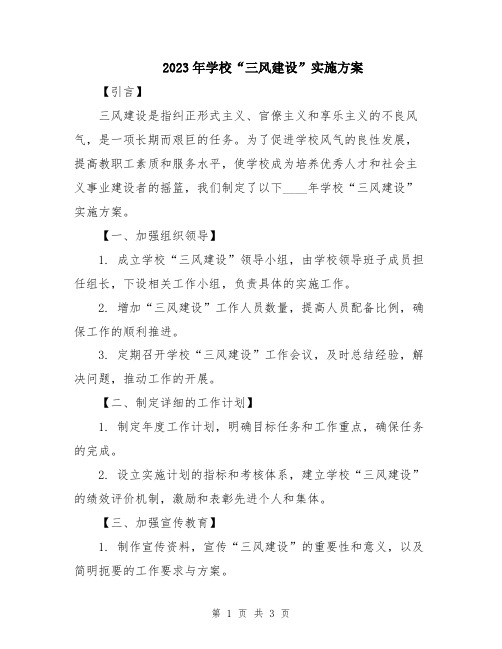 2023年学校“三风建设”实施方案

【引言】

三风建设是指纠正形式主义、官僚主义和享乐主义的不良风气，是一项长期而艰巨的任务。为了促进学校风气的良性发展，提高教职工素质和服务水平，使学校成为培养优秀人才和社会主义事业建设者的摇篮，我们制定了以下____年学校“三风建设”实施方案。

【一、加强组织领导】

1. 成立学校“三风建设”领导小组，由学校领导班子成员担任组长，下设相关工作小组，负责具体的实施工作。

2. 增加“三风建设”工作人员数量，提高人员配备比例，确保工作的顺利推进。

3. 定期召开学校“三风建设”工作会议，及时总结经验，解决问题，推动工作的开展。

【二、制定详细的工作计划】

1. 制定年度工作计划，明确目标任务和工作重点，确保任务的完成。

2. 设立实施计划的指标和考核体系，建立学校“三风建设”的绩效评价机制，激励和表彰先进个人和集体。

【三、加强宣传教育】

1. 制作宣传资料，宣传“三风建设”的重要性和意义，以及简明扼要的工作要求与方案。

第 1 页 共 3 页